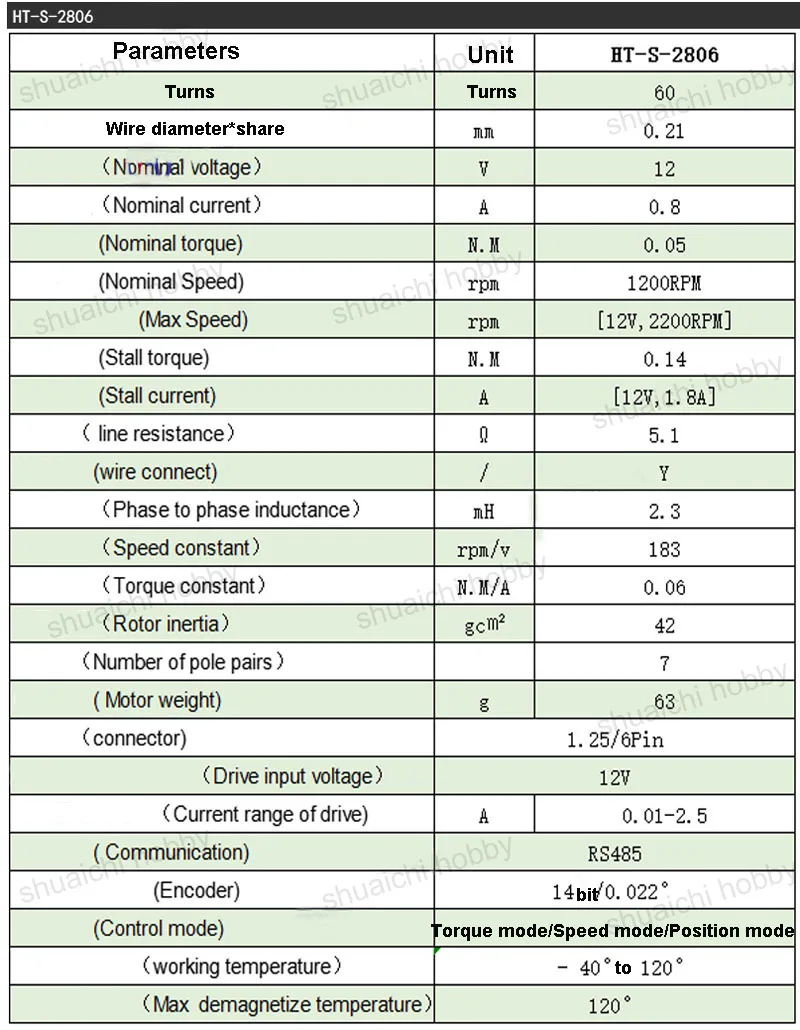 HT-S-2806

| Parameters | Unit | HT-S-2806 |
|---|---|---|
| Turns | Turns | 60 |
| Wire diameter*share | mm | 0.21 |
| (Nominal voltage) | V | 12 |
| (Nominal current) | A | 0.8 |
| (Nominal torque) | N.M | 0.05 |
| (Nominal Speed) | rpm | 1200RPM |
| (Max Speed) | rpm | [12V,2200RPM] |
| (Stall torque) | N.M | 0.14 |
| (Stall current) | A | [12V,1.8A] |
| ( line resistance) | Ω | 5.1 |
| (wire connect) | / | Y |
| (Phase to phase inductance) | mH | 2.3 |
| (Speed constant) | rpm/v | 183 |
| (Torque constant) | N.M/A | 0.06 |
| (Rotor inertia) | $gcm^2$ | 42 |
| (Number of pole pairs) | | 7 |
| ( Motor weight) | g | 63 |
| (connector) | 1.25/6Pin | |
| (Drive input voltage) | 12V | |
| (Current range of drive) | A | 0.01-2.5 |
| ( Communication) | RS485 | |
| (Encoder) | 14bit/0.022° | |
| (Control mode) | Torque mode/Speed mode/Position mode | |
| (working temperature) | - 40° to 120° | |
| (Max demagnetize temperature) | 120° | |

shuaichi hobby